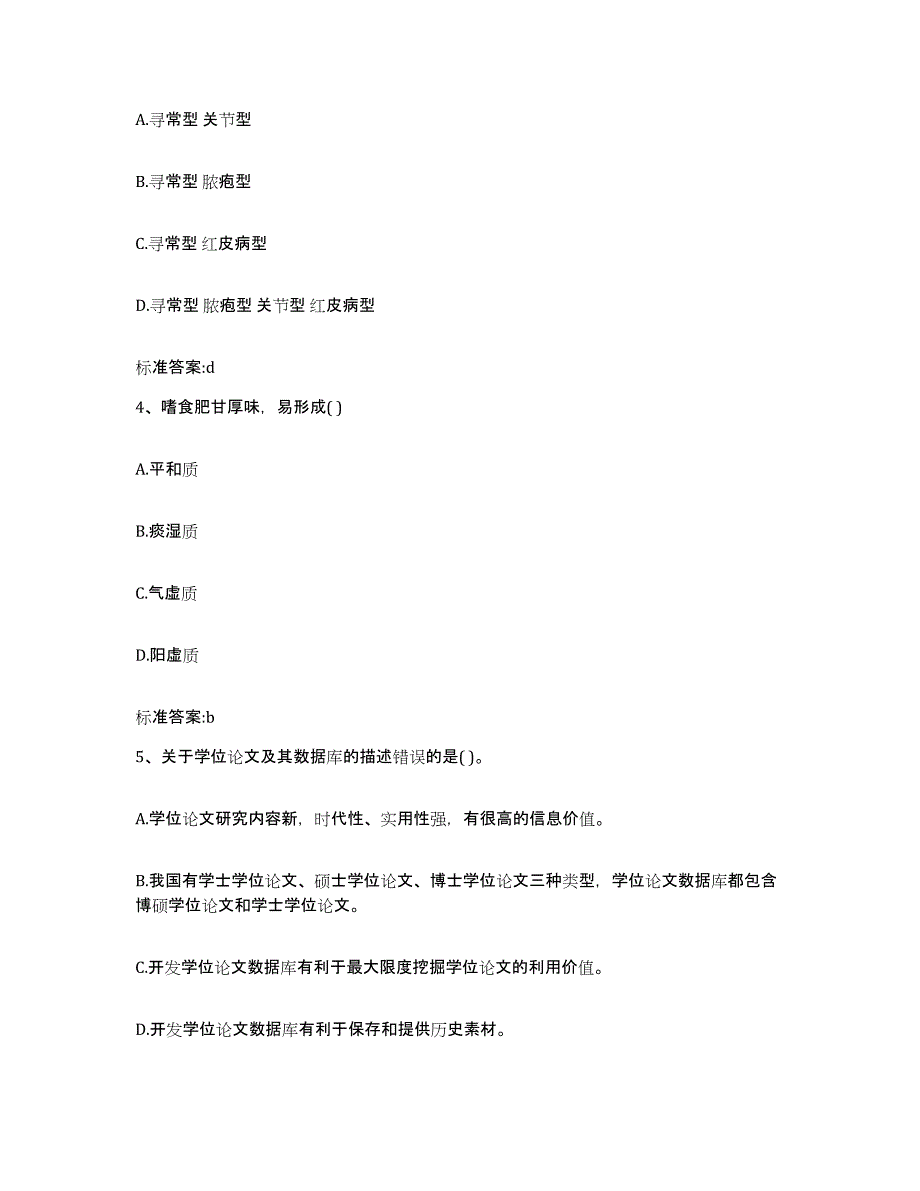 A.寻常型 关节型

B.寻常型 脓疱型

C.寻常型 红皮病型

D.寻常型 脓疱型 关节型 红皮病型

标准答案:d

4、嗜食肥甘厚味，易形成( )

A.平和质

B.痰湿质

C.气虚质

D.阳虚质

标准答案:b

5、关于学位论文及其数据库的描述错误的是( )。

A.学位论文研究内容新，时代性、实用性强，有很高的信息价值。

B.我国有学士学位论文、硕士学位论文、博士学位论文三种类型，学位论文数据库都包含博硕学位论文和学士学位论文。

C.开发学位论文数据库有利于最大限度挖掘学位论文的利用价值。

D.开发学位论文数据库有利于保存和提供历史素材。